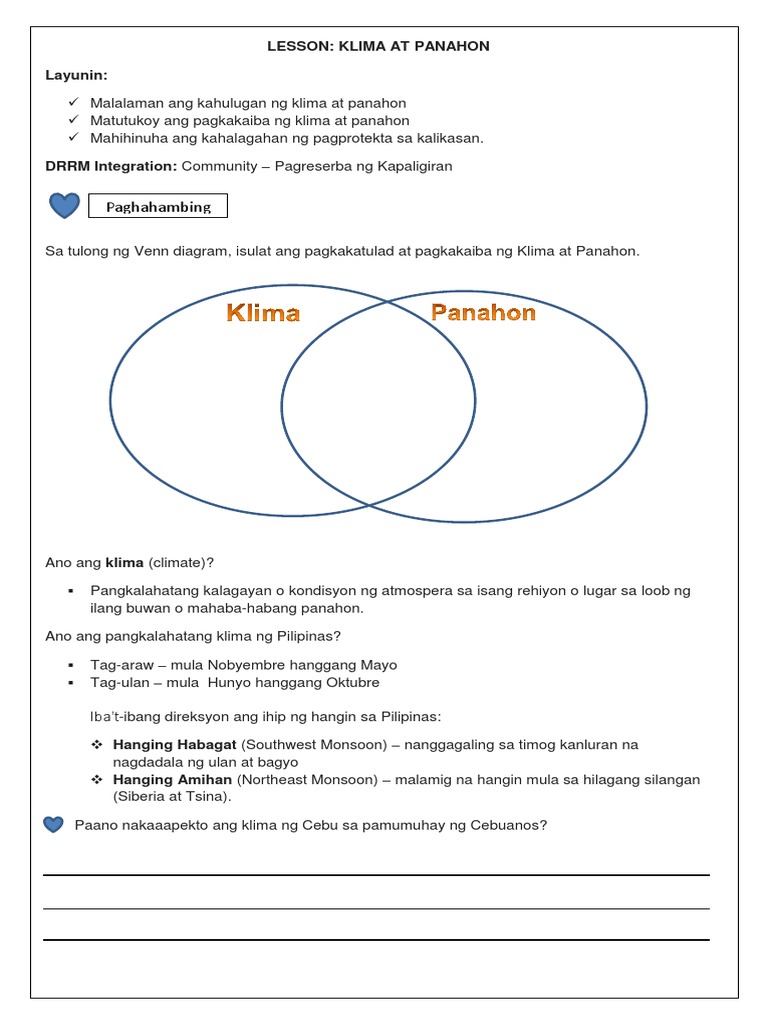 LESSON: KLIMA AT PANAHON

Layunin:

✓ Malalaman ang kahulugan ng klima at panahon
✓ Matutukoy ang pagkakaiba ng klima at panahon
✓ Mahihinuha ang kahalagahan ng pagprotekta sa kalikasan.

DRRM Integration: Community – Pagreserba ng Kapaligiran

Paghahambing

Sa tulong ng Venn diagram, isulat ang pagkakatulad at pagkakaiba ng Klima at Panahon.

Klima

Panahon

Ano ang klima (climate)?

▪ Pangkalahatang kalagayan o kondisyon ng atmospera sa isang rehiyon o lugar sa loob ng ilang buwan o mahaba-habang panahon.

Ano ang pangkalahatang klima ng Pilipinas?

▪ Tag-araw – mula Nobyembre hanggang Mayo
▪ Tag-ulan – mula Hunyo hanggang Oktubre

Iba't-ibang direksyon ang ihip ng hangin sa Pilipinas:

❖ Hanging Habagat (Southwest Monsoon) – nanggagaling sa timog kanluran na nagdadala ng ulan at bagyo
❖ Hanging Amihan (Northeast Monsoon) – malamig na hangin mula sa hilagang silangan (Siberia at Tsina).

Paano nakaaapekto ang klima ng Cebu sa pamumuhay ng Cebuanos?